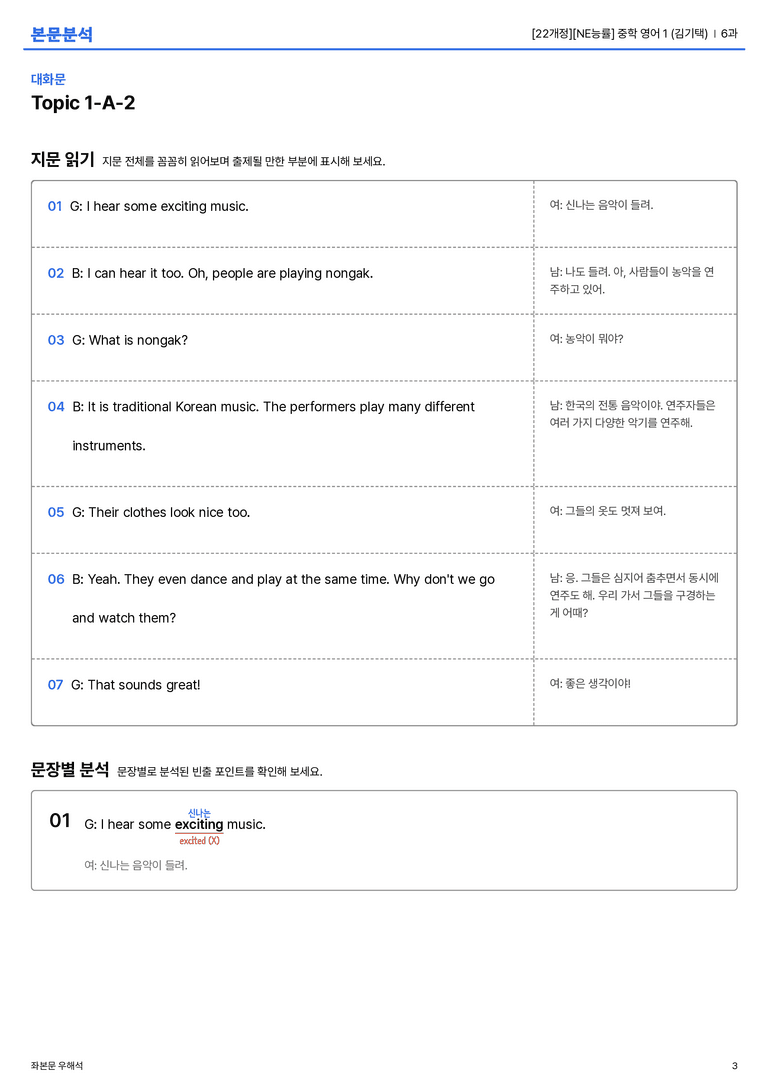 본문분석

[22개정][NE능률] 중학 영어 1 (김기택) | 6과

대화문

Topic 1-A-2

지문 읽기 지문 전체를 꼼꼼히 읽어보며 출제될 만한 부분에 표시해 보세요.

| | |
|---|---|
| 01 G: I hear some exciting music. | 여: 신나는 음악이 들려. |
| 02 B: I can hear it too. Oh, people are playing nongak. | 남: 나도 들려. 아, 사람들이 농악을 연주하고 있어. |
| 03 G: What is nongak? | 여: 농악이 뭐야? |
| 04 B: It is traditional Korean music. The performers play many different instruments. | 남: 한국의 전통 음악이야. 연주자들은 여러 가지 다양한 악기를 연주해. |
| 05 G: Their clothes look nice too. | 여: 그들의 옷도 멋져 보여. |
| 06 B: Yeah. They even dance and play at the same time. Why don't we go and watch them? | 남: 응. 그들은 심지어 춤추면서 동시에 연주도 해. 우리 가서 그들을 구경하는 게 어때? |
| 07 G: That sounds great! | 여: 좋은 생각이야! |

문장별 분석 문장별로 분석된 빈출 포인트를 확인해 보세요.

01 G: I hear some exciting music.
신나는
excited (X)

여: 신나는 음악이 들려.

좌본문 우해석

3